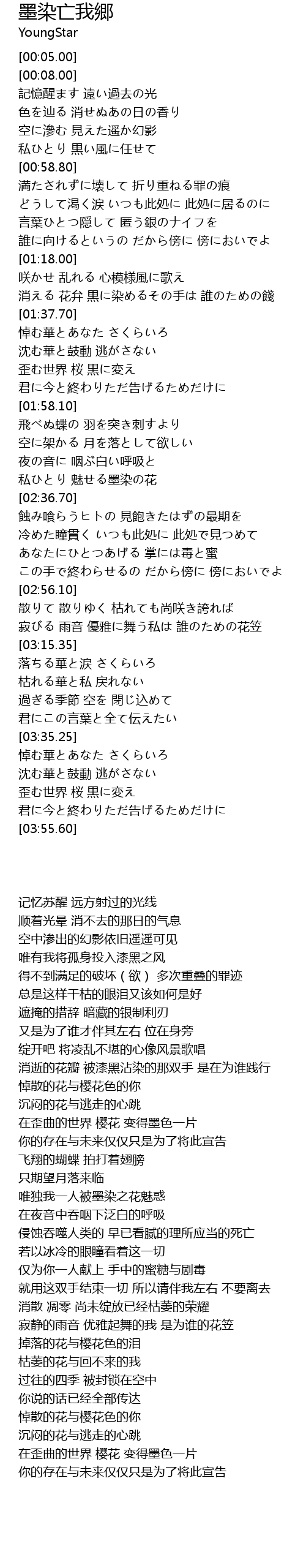 墨染亡我鄉
YoungStar

[00:05.00]
[00:08.00]
記憶醒ます 遠い過去の光
色を辿る 消せぬあの日の香り
空に滲む 見えた遥か幻影
私ひとり 黒い風に任せて
[00:58.80]
満たされずに壊して 折り重ねる罪の痕
どうして渇く涙 いつも此処に 此処に居るのに
言葉ひとつ隠して 匿う銀のナイフを
誰に向けるというの だから傍に 傍においでよ
[01:18.00]
咲かせ 乱れる 心模様風に歌え
消える 花弁 黒に染めるその手は 誰のための餞
[01:37.70]
悼む華とあなた さくらいろ
沈む華と鼓動 逃がさない
歪む世界 桜 黒に変え
君に今と終わりただ告げるためだけに
[01:58.10]
飛べぬ蝶の 羽を突き刺すより
空に架かる 月を落として欲しい
夜の音に 咽ぶ白い呼吸と
私ひとり 魅せる墨染の花
[02:36.70]
蝕み喰らうヒトの 見飽きたはずの最期を
冷めた瞳貫く いつも此処に 此処で見つめて
あなたにひとつあげる 掌には毒と蜜
この手で終わらせるの だから傍に 傍においでよ
[02:56.10]
散りて 散りゆく 枯れても尚咲き誇れば
寂びる 雨音 優雅に舞う私は 誰のための花笠
[03:15.35]
落ちる華と涙 さくらいろ
枯れる華と私 戻れない
過ぎる季節 空を 閉じ込めて
君にこの言葉と全て伝えたい
[03:35.25]
悼む華とあなた さくらいろ
沈む華と鼓動 逃がさない
歪む世界 桜 黒に変え
君に今と終わりただ告げるためだけに
[03:55.60]

记忆苏醒 远方射过的光线
顺着光晕 消不去的那日的气息
空中渗出的幻影依旧遥遥可见
唯有我将孤身投入漆黑之风
得不到满足的破坏（欲） 多次重叠的罪迹
总是这样干枯的眼泪又该如何是好
遮掩的措辞 暗藏的银制利刃
又是为了谁才伴其左右 位在身旁
绽开吧 将凌乱不堪的心像风景歌唱
消逝的花瓣 被漆黑沾染的那双手 是在为谁践行
悼散的花与樱花色的你
沉闷的花与逃走的心跳
在歪曲的世界 樱花 变得墨色一片
你的存在与未来仅仅只是为了将此宣告
飞翔的蝴蝶 拍打着翅膀
只期望月落来临
唯独我一人被墨染之花魅惑
在夜音中吞咽下泛白的呼吸
侵蚀吞噬人类的 早已看腻的理所应当的死亡
若以冰冷的眼瞳看着这一切
仅为你一人献上 手中的蜜糖与剧毒
就用这双手结束一切 所以请伴我左右 不要离去
消散 凋零 尚未绽放已经枯萎的荣耀
寂静的雨音 优雅起舞的我 是为谁的花笠
掉落的花与樱花色的泪
枯萎的花与回不来的我
过往的四季 被封锁在空中
你说的话已经全部传达
悼散的花与樱花色的你
沉闷的花与逃走的心跳
在歪曲的世界 樱花 变得墨色一片
你的存在与未来仅仅只是为了将此宣告